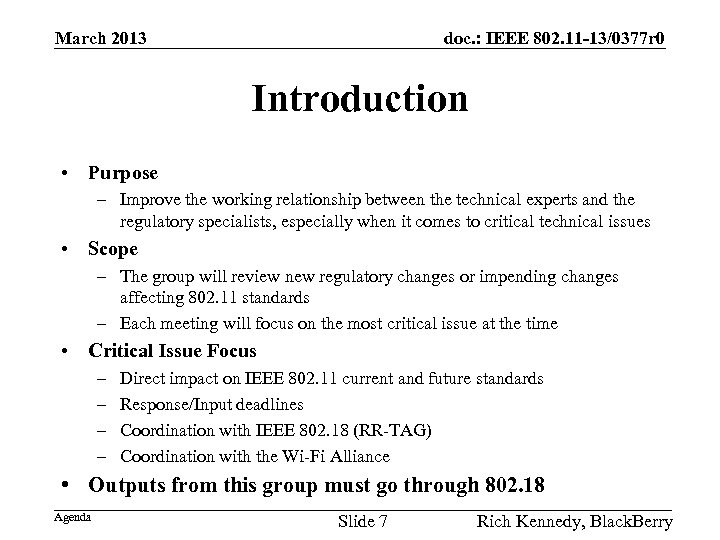 March 2013

doc.: IEEE 802.11-13/0377r0

Introduction

• Purpose
– Improve the working relationship between the technical experts and the regulatory specialists, especially when it comes to critical technical issues

• Scope
– The group will review new regulatory changes or impending changes affecting 802.11 standards
– Each meeting will focus on the most critical issue at the time

• Critical Issue Focus
– Direct impact on IEEE 802.11 current and future standards
– Response/Input deadlines
– Coordination with IEEE 802.18 (RR-TAG)
– Coordination with the Wi-Fi Alliance

• Outputs from this group must go through 802.18

Agenda

Slide 7

Rich Kennedy, BlackBerry